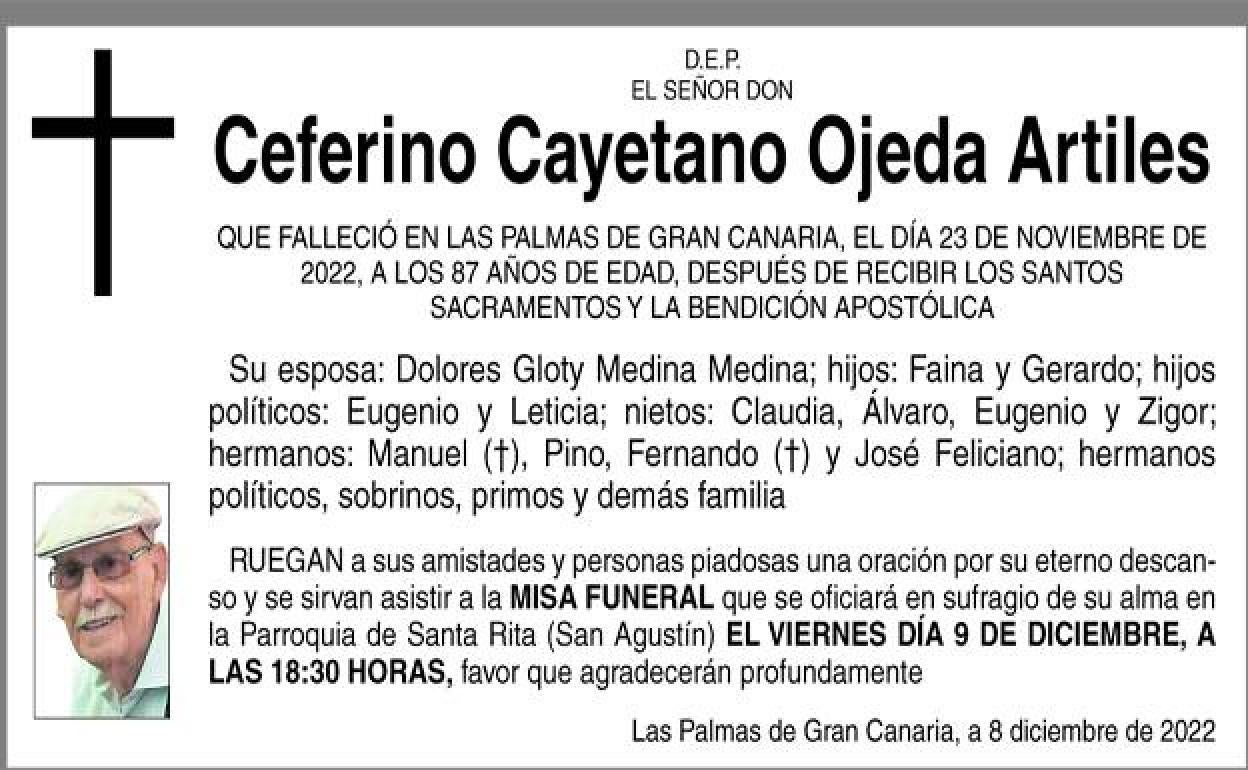 D.E.P.
EL SEÑOR DON

Ceferino Cayetano Ojeda Artiles

QUE FALLECIÓ EN LAS PALMAS DE GRAN CANARIA, EL DÍA 23 DE NOVIEMBRE DE 2022, A LOS 87 AÑOS DE EDAD, DESPUÉS DE RECIBIR LOS SANTOS SACRAMENTOS Y LA BENDICIÓN APOSTÓLICA

Su esposa: Dolores Gloty Medina Medina; hijos: Faina y Gerardo; hijos políticos: Eugenio y Leticia; nietos: Claudia, Álvaro, Eugenio y Zigor; hermanos: Manuel (†), Pino, Fernando (†) y José Feliciano; hermanos políticos, sobrinos, primos y demás familia

RUEGAN a sus amistades y personas piadosas una oración por su eterno descanso y se sirvan asistir a la MISA FUNERAL que se oficiará en sufragio de su alma en la Parroquia de Santa Rita (San Agustín) EL VIERNES DÍA 9 DE DICIEMBRE, A LAS 18:30 HORAS, favor que agradecerán profundamente

Las Palmas de Gran Canaria, a 8 diciembre de 2022